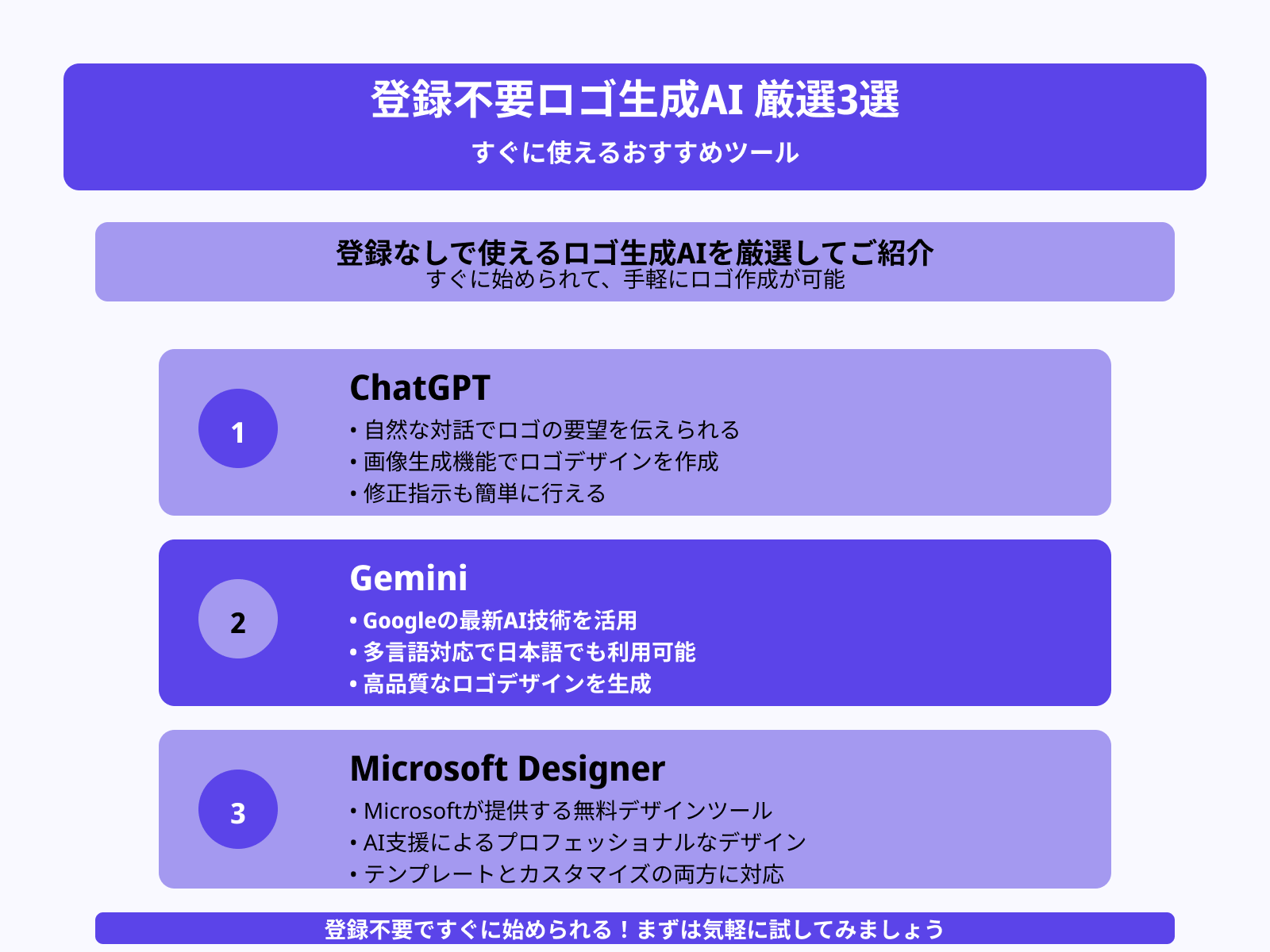 登録不要ロゴ生成AI 厳選3選

すぐに使えるおすすめツール

登録なしで使えるロゴ生成AIを厳選してご紹介
すぐに始められて、手軽にロゴ作成が可能

1

ChatGPT
• 自然な対話でロゴの要望を伝えられる
• 画像生成機能でロゴデザインを作成
• 修正指示も簡単に行える

2

Gemini
• Googleの最新AI技術を活用
• 多言語対応で日本語でも利用可能
• 高品質なロゴデザインを生成

3

Microsoft Designer
• Microsoftが提供する無料デザインツール
• AI支援によるプロフェッショナルなデザイン
• テンプレートとカスタマイズの両方に対応

登録不要ですぐに始められる！まずは気軽に試してみましょう